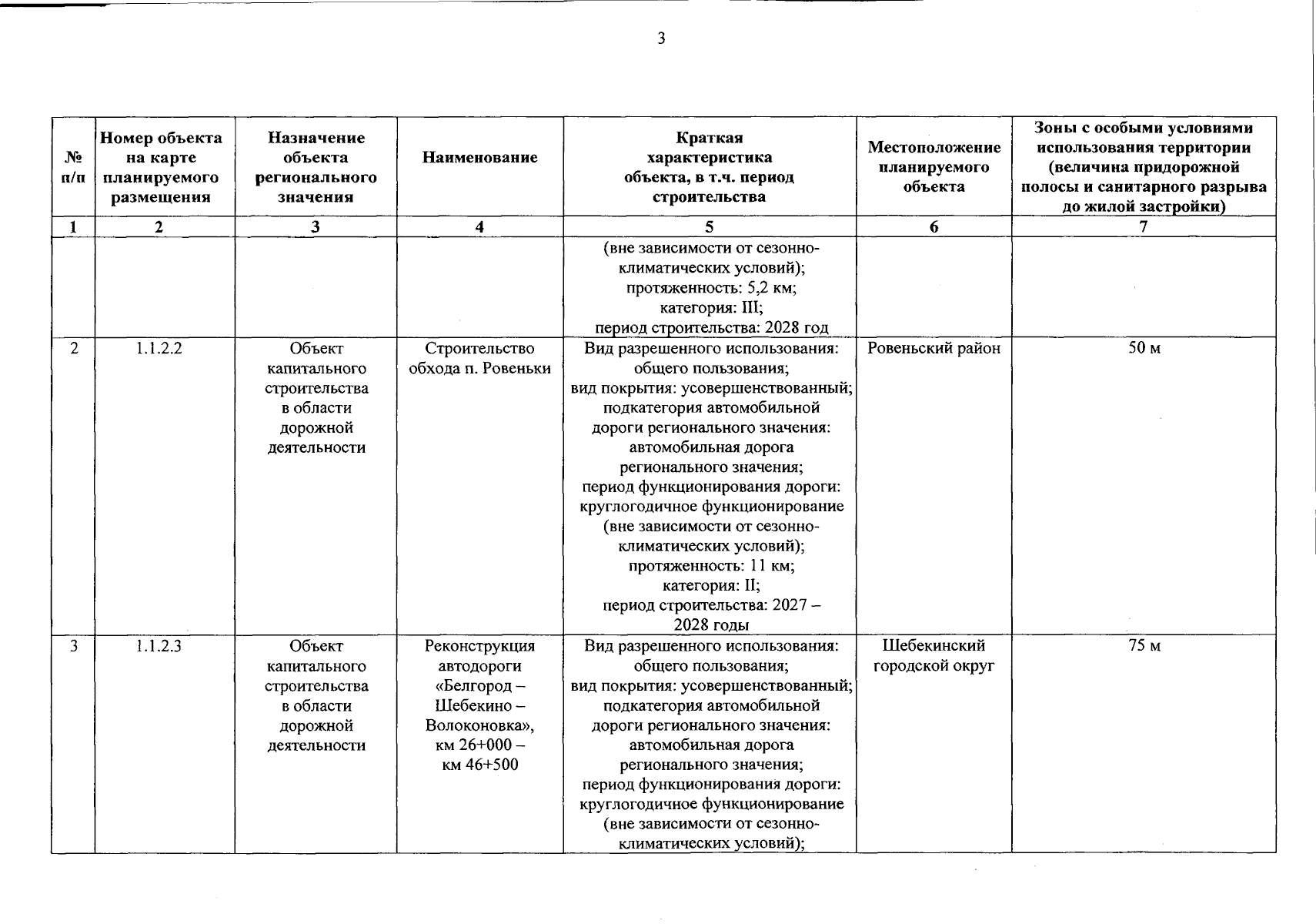 3

| № п/п | Номер объекта на карте планируемого размещения | Назначение объекта регионального значения | Наименование | Краткая характеристика объекта, в т.ч. период строительства | Местоположение планируемого объекта | Зоны с особыми условиями использования территории (величина придорожной полосы и санитарного разрыва до жилой застройки) |
|---|---|---|---|---|---|---|
| 1 | 2 | 3 | 4 | 5 | 6 | 7 |
| | | | | (вне зависимости от сезонно-климатических условий); протяженность: 5,2 км; категория: III; период строительства: 2028 год | | |
| 2 | 1.1.2.2 | Объект капитального строительства в области дорожной деятельности | Строительство обхода п. Ровеньки | Вид разрешенного использования: общего пользования; вид покрытия: усовершенствованный; подкатегория автомобильной дороги регионального значения: автомобильная дорога регионального значения; период функционирования дороги: круглогодичное функционирование (вне зависимости от сезонно-климатических условий); протяженность: 11 км; категория: II; период строительства: 2027 – 2028 годы | Ровеньский район | 50 м |
| 3 | 1.1.2.3 | Объект капитального строительства в области дорожной деятельности | Реконструкция автодороги «Белгород – Шебекино – Волоконовка», км 26+000 – км 46+500 | Вид разрешенного использования: общего пользования; вид покрытия: усовершенствованный; подкатегория автомобильной дороги регионального значения: автомобильная дорога регионального значения; период функционирования дороги: круглогодичное функционирование (вне зависимости от сезонно-климатических условий); | Шебекинский городской округ | 75 м |